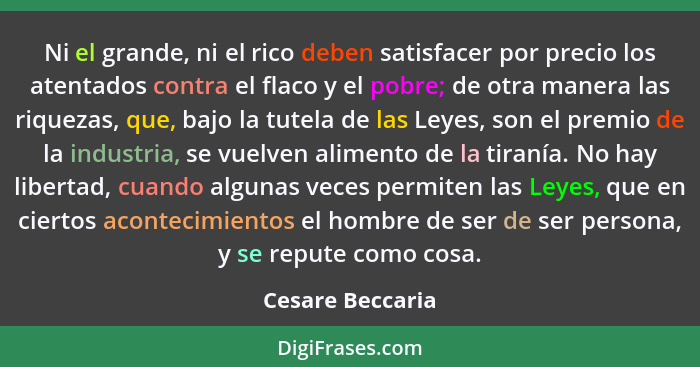 Ni el grande, ni el rico deben satisfacer por precio los atentados contra el flaco y el pobre; de otra manera las riquezas, que, bajo la tutela de las Leyes, son el premio de la industria, se vuelven alimento de la tiranía. No hay libertad, cuando algunas veces permiten las Leyes, que en ciertos acontecimientos el hombre de ser de ser persona, y se repute como cosa.

Cesare Beccaria

DigiFrases.com